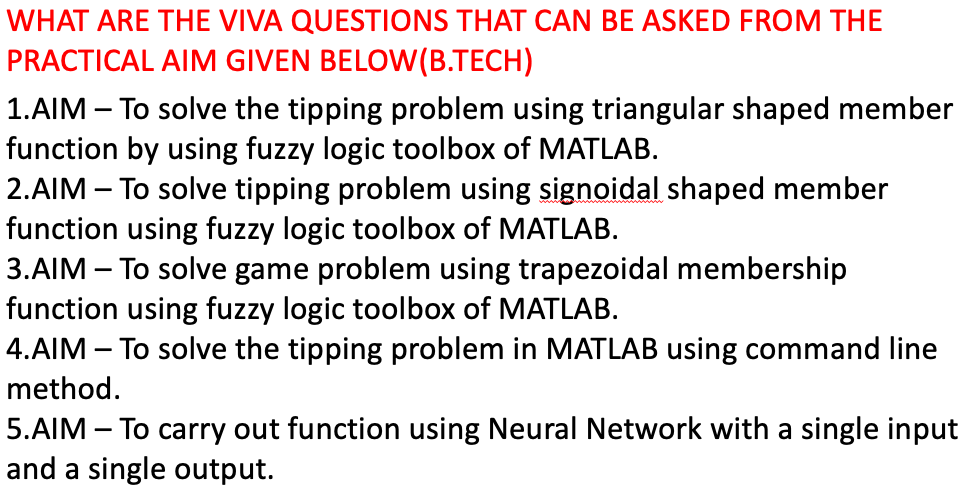 WHAT ARE THE VIVA QUESTIONS THAT CAN BE ASKED FROM THE PRACTICAL AIM GIVEN BELOW(B.TECH)

1.AIM – To solve the tipping problem using triangular shaped member function by using fuzzy logic toolbox of MATLAB.
2.AIM – To solve tipping problem using signoidal shaped member function using fuzzy logic toolbox of MATLAB.
3.AIM – To solve game problem using trapezoidal membership function using fuzzy logic toolbox of MATLAB.
4.AIM – To solve the tipping problem in MATLAB using command line method.
5.AIM – To carry out function using Neural Network with a single input and a single output.